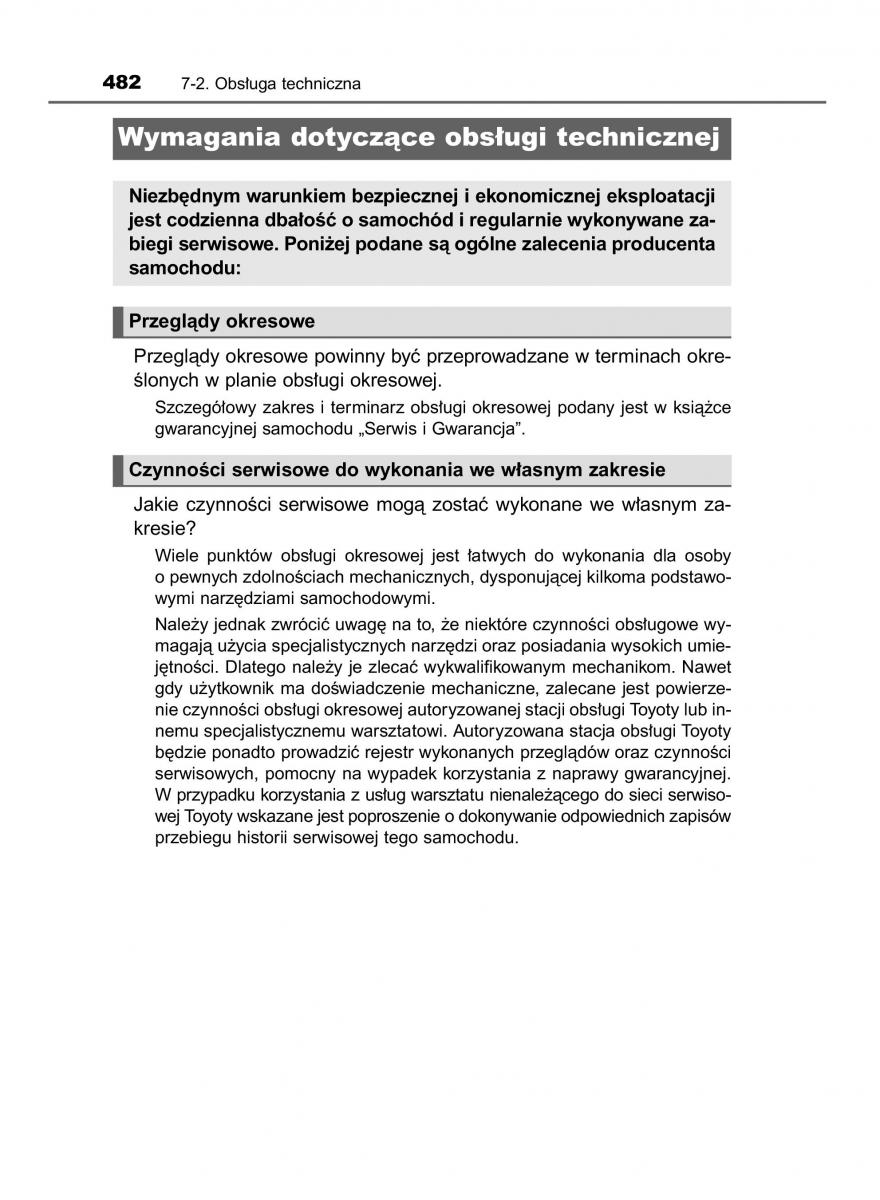 482 7-2. Obsługa techniczna

Wymagania dotyczące obsługi technicznej

Niezbędnym warunkiem bezpiecznej i ekonomicznej eksploatacji jest codzienna dbałość o samochód i regularnie wykonywane zabiegi serwisowe. Poniżej podane są ogólne zalecenia producenta samochodu:

Przeglądy okresowe

Przeglądy okresowe powinny być przeprowadzane w terminach określonych w planie obsługi okresowej.

Szczegółowy zakres i terminarz obsługi okresowej podany jest w książce gwarancyjnej samochodu „Serwis i Gwarancja”.

Czynności serwisowe do wykonania we własnym zakresie

Jakie czynności serwisowe mogą zostać wykonane we własnym zakresie?

Wiele punktów obsługi okresowej jest łatwych do wykonania dla osoby o pewnych zdolnościach mechanicznych, dysponującej kilkoma podstawowymi narzędziami samochodowymi.

Należy jednak zwrócić uwagę na to, że niektóre czynności obsługowe wymagają użycia specjalistycznych narzędzi oraz posiadania wysokich umiejętności. Dlatego należy je zlecać wykwalifikowanym mechanikom. Nawet gdy użytkownik ma doświadczenie mechaniczne, zalecane jest powierzenie czynności obsługi okresowej autoryzowanej stacji obsługi Toyoty lub innemu specjalistycznemu warsztatowi. Autoryzowana stacja obsługi Toyoty będzie ponadto prowadzić rejestr wykonanych przeglądów oraz czynności serwisowych, pomocny na wypadek korzystania z naprawy gwarancyjnej. W przypadku korzystania z usług warsztatu nienależącego do sieci serwisowej Toyoty wskazane jest poproszenie o dokonywanie odpowiednich zapisów przebiegu historii serwisowej tego samochodu.